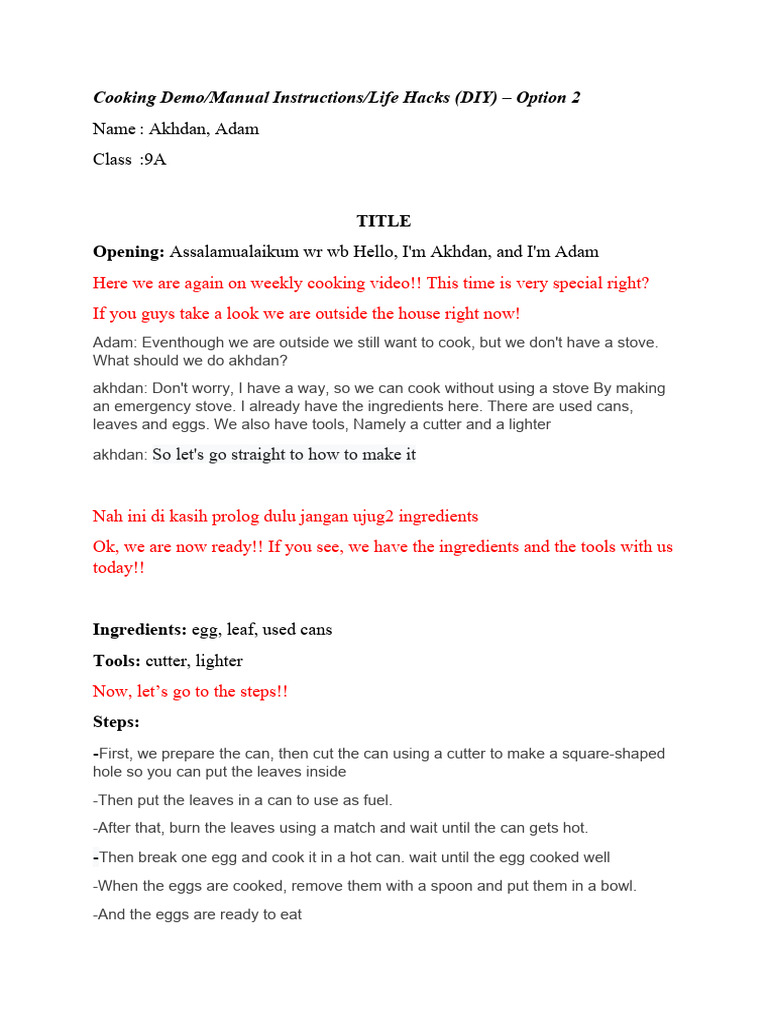 Cooking Demo/Manual Instructions/Life Hacks (DIY) – Option 2

Name : Akhdan, Adam

Class :9A

TITLE

Opening: Assalamualaikum wr wb Hello, I'm Akhdan, and I'm Adam

Here we are again on weekly cooking video!! This time is very special right?

If you guys take a look we are outside the house right now!

Adam: Eventhough we are outside we still want to cook, but we don't have a stove. What should we do akhdan?

akhdan: Don't worry, I have a way, so we can cook without using a stove By making an emergency stove. I already have the ingredients here. There are used cans, leaves and eggs. We also have tools, Namely a cutter and a lighter

akhdan: So let's go straight to how to make it

Nah ini di kasih prolog dulu jangan ujug2 ingredients

Ok, we are now ready!! If you see, we have the ingredients and the tools with us today!!

Ingredients: egg, leaf, used cans

Tools: cutter, lighter

Now, let's go to the steps!!

Steps:

-First, we prepare the can, then cut the can using a cutter to make a square-shaped hole so you can put the leaves inside

-Then put the leaves in a can to use as fuel.

-After that, burn the leaves using a match and wait until the can gets hot.

-Then break one egg and cook it in a hot can. wait until the egg cooked well

-When the eggs are cooked, remove them with a spoon and put them in a bowl.

-And the eggs are ready to eat